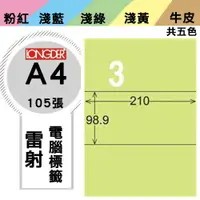 粉紅 淺藍 淺綠 淺黃 牛皮
共五色

LONGDER
A4
105張

雷射
電腦標籤

3

210
98.9